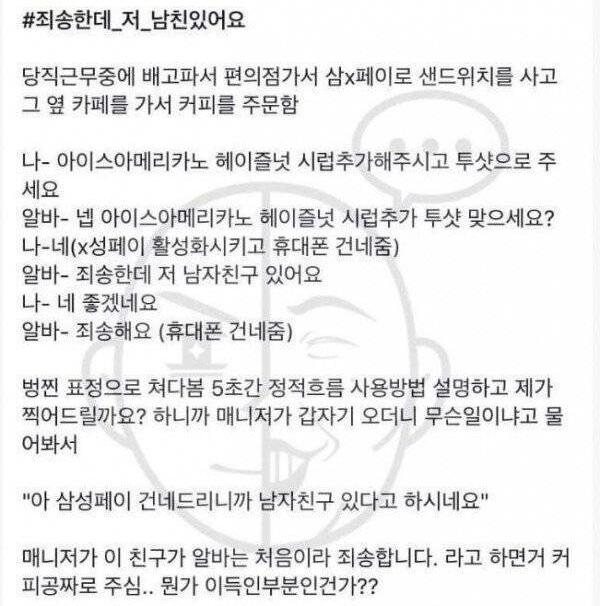 #죄송한데_저_남친있어요

당직근무중에 배고파서 편의점가서 삼x페이로 샌드위치를 사고 그 옆 카페를 가서 커피를 주문함

나- 아이스아메리카노 헤이즐넛 시럽추가해주시고 투샷으로 주세요
알바- 넵 아이스아메리카노 헤이즐넛 시럽추가 투샷 맞으세요?
나-네(x성페이 활성화시키고 휴대폰 건네줌)
알바- 죄송한데 저 남자친구 있어요
나- 네 좋겠네요
알바- 죄송해요 (휴대폰 건네줌)

벙찐 표정으로 쳐다봄 5초간 정적흐름 사용방법 설명하고 제가 찍어드릴까요? 하니까 매니저가 갑자기 오더니 무슨일이냐고 물어봐서

"아 삼성페이 건네드리니까 남자친구 있다고 하시네요"

매니저가 이 친구가 알바는 처음이라 죄송합니다. 라고 하면거 커피공짜로 주심.. 뭔가 이득인부분인건가??